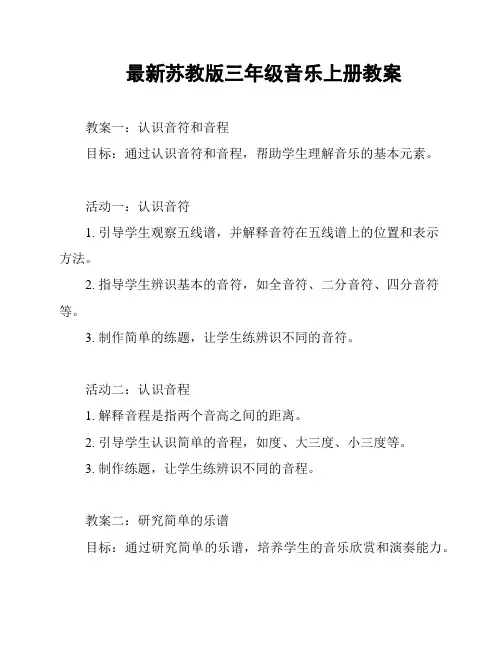 最新苏教版三年级音乐上册教案

教案一：认识音符和音程
目标：通过认识音符和音程，帮助学生理解音乐的基本元素。

活动一：认识音符
1. 引导学生观察五线谱，并解释音符在五线谱上的位置和表示方法。
2. 指导学生辨识基本的音符，如全音符、二分音符、四分音符等。
3. 制作简单的练题，让学生练辨识不同的音符。

活动二：认识音程
1. 解释音程是指两个音高之间的距离。
2. 引导学生认识简单的音程，如度、大三度、小三度等。
3. 制作练题，让学生练辨识不同的音程。

教案二：研究简单的乐谱
目标：通过研究简单的乐谱，培养学生的音乐欣赏和演奏能力。